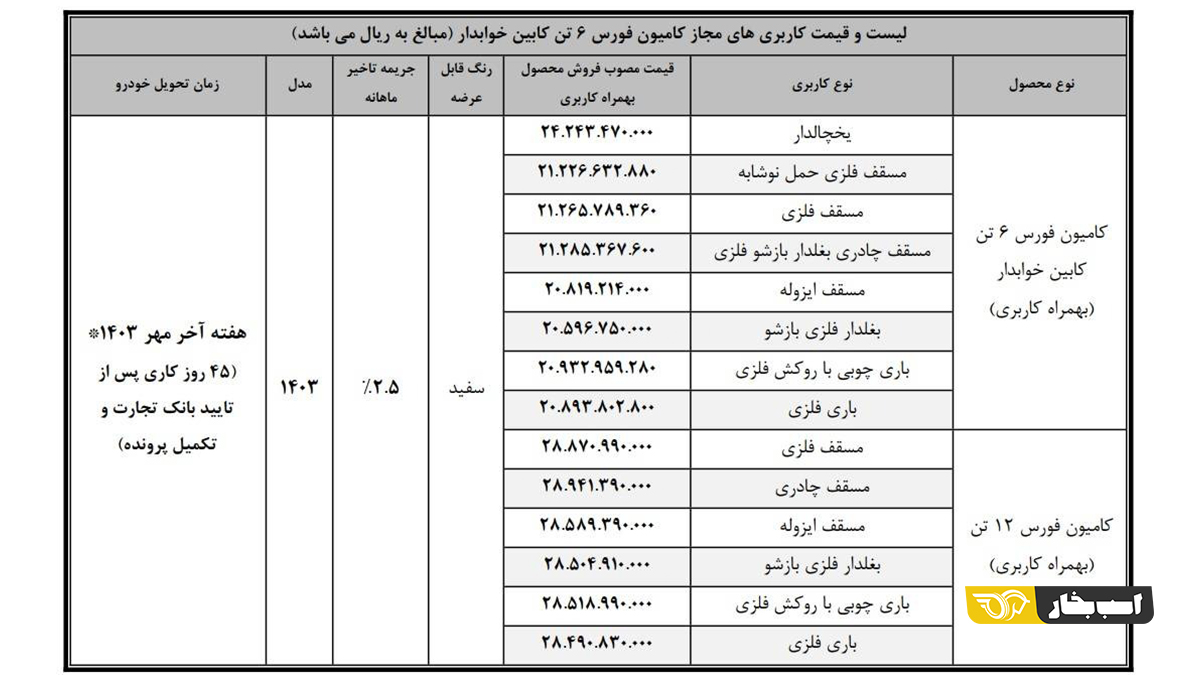 لیست و قیمت کاربری های مجاز کامیون فورس ۶ تن کابین خوابدار (مبالغ به ریال می باشد)

| نوع محصول | نوع کاربری | قیمت مصوب فروش محصول بهمراه کاربری | رنگ قابل عرضه | جریمه تاخیر ماهانه | مدل | زمان تحویل خودرو |
|---|---|---|---|---|---|---|
| کامیون فورس ۶ تن کابین خوابدار (بهمراه کاربری) | یخچالدار | ۲۴.۲۴۳.۴۷۰.۰۰۰ | سفید | ٪۲.۵ | ۱۴۰۳ | هفته آخر مهر ۱۴۰۳* (۴۵ روز کاری پس از تایید بانک تجارت و تکمیل پرونده) |
| | مسقف فلزی حمل نوشابه | ۲۱.۲۲۶.۶۳۲.۸۸۰ | | | | |
| | مسقف فلزی | ۲۱.۲۶۵.۷۸۹.۳۶۰ | | | | |
| | مسقف چادری بغلدار بازشو فلزی | ۲۱.۲۸۵.۳۶۷.۶۰۰ | | | | |
| | مسقف ایزوله | ۲۰.۸۱۹.۲۱۴.۰۰۰ | | | | |
| | بغلدار فلزی بازشو | ۲۰.۵۹۶.۷۵۰.۰۰۰ | | | | |
| | باری چوبی با روکش فلزی | ۲۰.۹۳۲.۹۵۹.۲۸۰ | | | | |
| | باری فلزی | ۲۰.۸۹۳.۸۰۲.۸۰۰ | | | | |
| کامیون فورس ۱۲ تن (بهمراه کاربری) | مسقف فلزی | ۲۸.۸۷۰.۹۹۰.۰۰۰ | | | | |
| | مسقف چادری | ۲۸.۹۴۱.۳۹۰.۰۰۰ | | | | |
| | مسقف ایزوله | ۲۸.۵۸۹.۳۹۰.۰۰۰ | | | | |
| | بغلدار فلزی بازشو | ۲۸.۵۰۴.۹۱۰.۰۰۰ | | | | |
| | باری چوبی با روکش فلزی | ۲۸.۵۱۸.۹۹۰.۰۰۰ | | | | |
| | باری فلزی | ۲۸.۴۹۰.۸۳۰.۰۰۰ | | | | |

اسب بخار